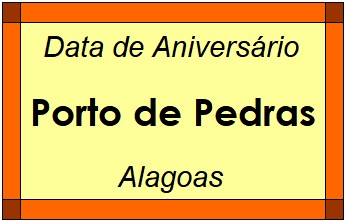 Data de Aniversário

Porto de Pedras

Alagoas